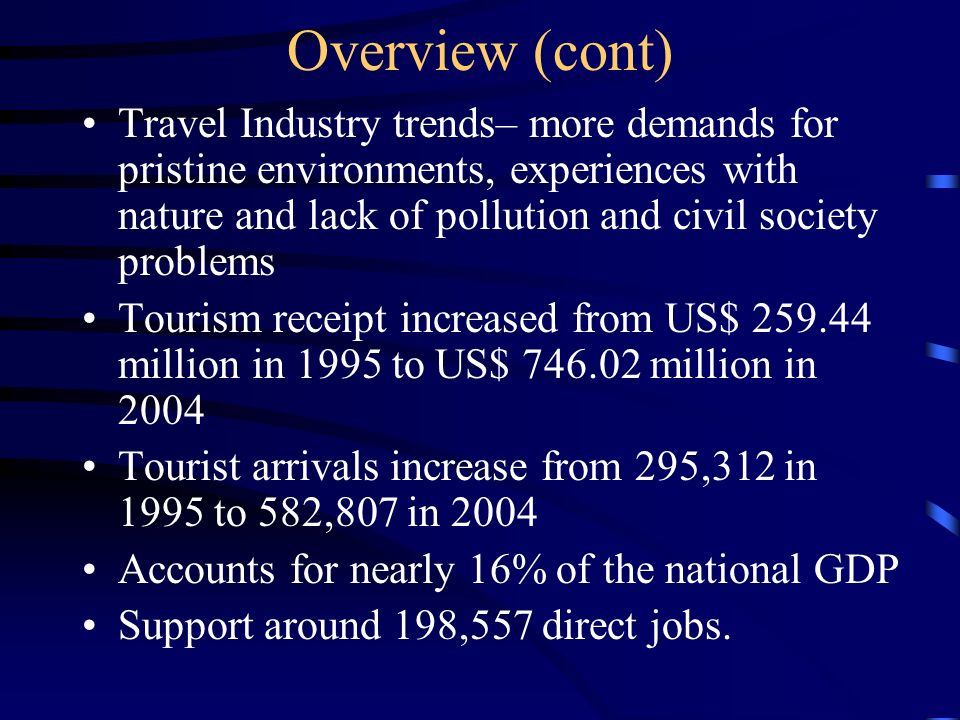 Overview (cont)

• Travel Industry trends– more demands for pristine environments, experiences with nature and lack of pollution and civil society problems
• Tourism receipt increased from US$ 259.44 million in 1995 to US$ 746.02 million in 2004
• Tourist arrivals increase from 295,312 in 1995 to 582,807 in 2004
• Accounts for nearly 16% of the national GDP
• Support around 198,557 direct jobs.